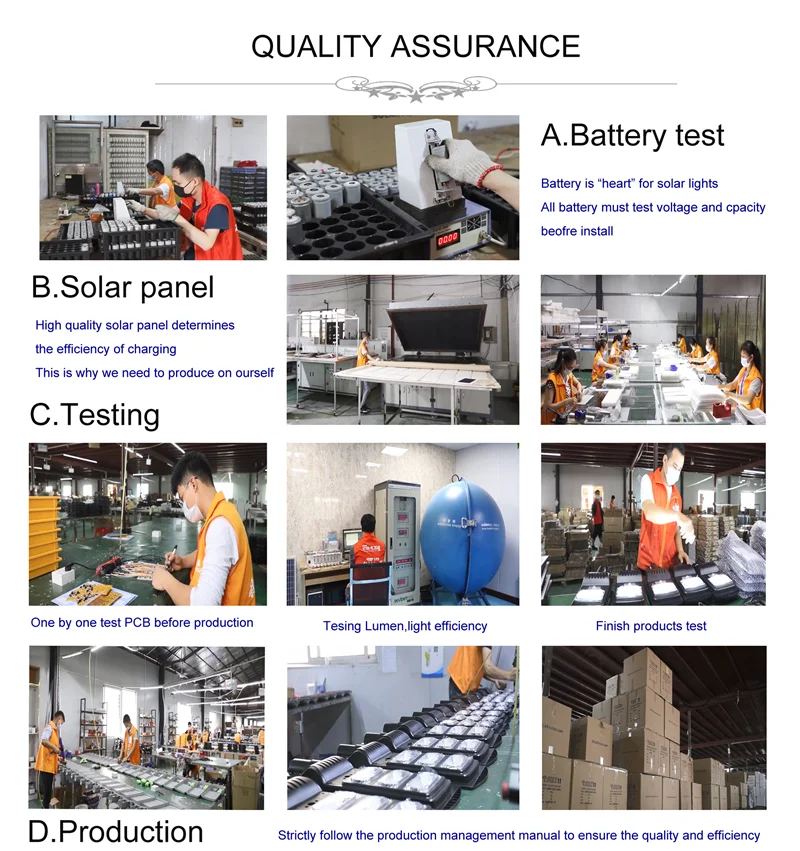 QUALITY ASSURANCE

A.Battery test

Battery is "heart" for solar lights

All battery must test voltage and cpacity

beofre install

B.Solar panel

High quality solar panel determines

the efficiency of charging

This is why we need to produce on ourself

C.Testing

One by one test PCB before production

Tesing Lumen,light efficiency

Finish products test

D.Production

Strictly follow the production management manual to ensure the quality and efficiency